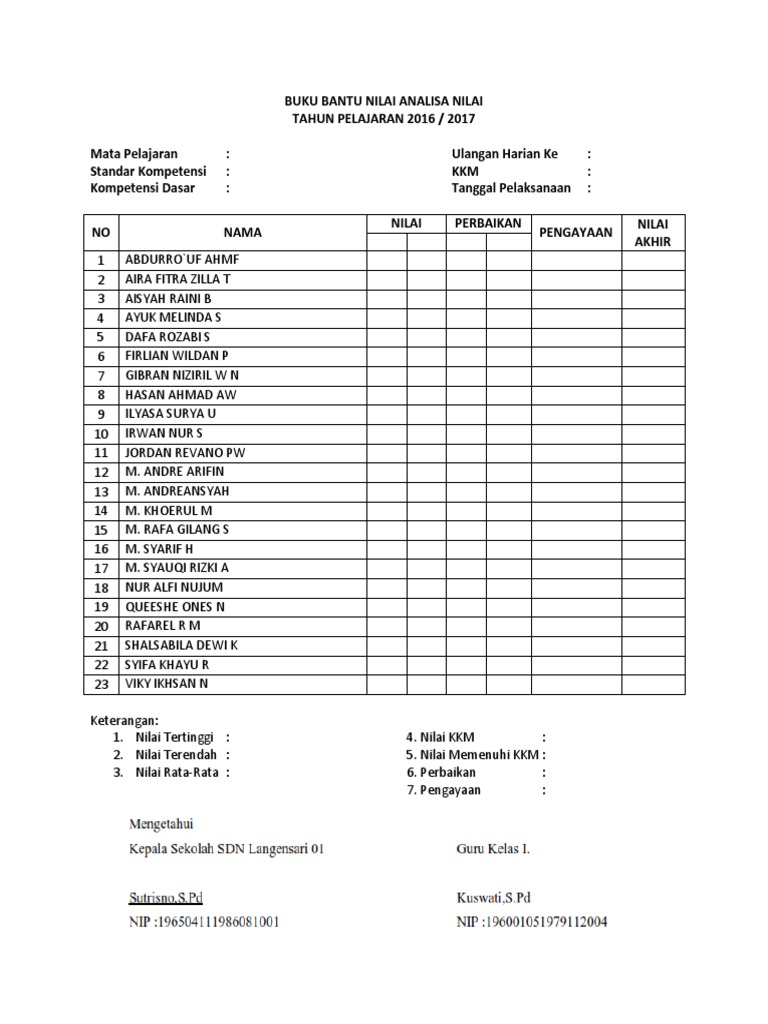 BUKU BANTU NILAI ANALISA NILAI
TAHUN PELAJARAN 2016 / 2017

Mata Pelajaran :
Standar Kompetensi :
Kompetensi Dasar :

Ulangan Harian Ke :
KKM :
Tanggal Pelaksanaan :

| NO | NAMA | NILAI | | PERBAIKAN | | PENGAYAAN | NILAI AKHIR |
|---|---|---|---|---|---|---|---|
| 1 | ABDURRO`UF AHMF | | | | | | |
| 2 | AIRA FITRA ZILLA T | | | | | | |
| 3 | AISYAH RAINI B | | | | | | |
| 4 | AYUK MELINDA S | | | | | | |
| 5 | DAFA ROZABI S | | | | | | |
| 6 | FIRLIAN WILDAN P | | | | | | |
| 7 | GIBRAN NIZIRIL W N | | | | | | |
| 8 | HASAN AHMAD AW | | | | | | |
| 9 | ILYASA SURYA U | | | | | | |
| 10 | IRWAN NUR S | | | | | | |
| 11 | JORDAN REVANO PW | | | | | | |
| 12 | M. ANDRE ARIFIN | | | | | | |
| 13 | M. ANDREANSYAH | | | | | | |
| 14 | M. KHOERUL M | | | | | | |
| 15 | M. RAFA GILANG S | | | | | | |
| 16 | M. SYARIF H | | | | | | |
| 17 | M. SYAUQI RIZKI A | | | | | | |
| 18 | NUR ALFI NUJUM | | | | | | |
| 19 | QUEESHE ONES N | | | | | | |
| 20 | RAFAREL R M | | | | | | |
| 21 | SHALSABILA DEWI K | | | | | | |
| 22 | SYIFA KHAYU R | | | | | | |
| 23 | VIKY IKHSAN N | | | | | | |

Keterangan:
1. Nilai Tertinggi :
2. Nilai Terendah :
3. Nilai Rata-Rata :

4. Nilai KKM :
5. Nilai Memenuhi KKM :
6. Perbaikan :
7. Pengayaan :

Mengetahui
Kepala Sekolah SDN Langensari 01

Sutrisno,S.Pd
NIP :196504111986081001

Guru Kelas I.

Kuswati,S.Pd
NIP :196001051979112004